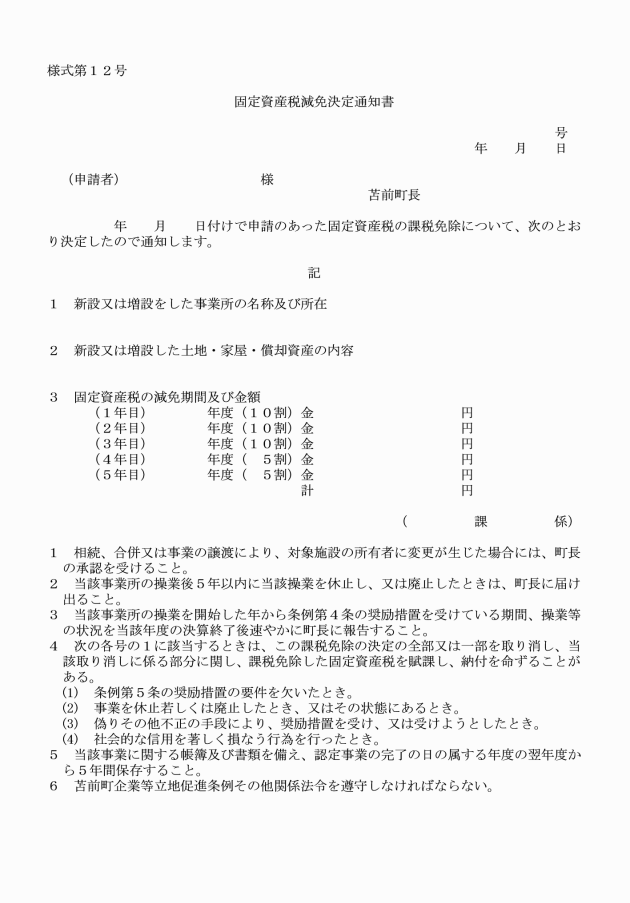 様式第１２号

固定資産税減免決定通知書

号
年　月　日

（申請者）　　　　　　　様
苫前町長

年　月　日付けで申請のあった固定資産税の課税免除について、次のとおり決定したので通知します。

記

1　新設又は増設をした事業所の名称及び所在

2　新設又は増設した土地・家屋・償却資産の内容

3　固定資産税の減免期間及び金額
（１年目）　年度（１０割）金　円
（２年目）　年度（１０割）金　円
（３年目）　年度（１０割）金　円
（４年目）　年度（　５割）金　円
（５年目）　年度（　５割）金　円
計　円

（　　課　　係）

1　相続、合併又は事業の譲渡により、対象施設の所有者に変更が生じた場合には、町長の承認を受けること。
2　当該事業所の操業後５年以内に当該操業を休止し、又は廃止したときは、町長に届け出ること。
3　当該事業所の操業を開始した年から条例第４条の奨励措置を受けている期間、操業等の状況を当該年度の決算終了後速やかに町長に報告すること。
4　次の各号の１に該当するときは、この課税免除の決定の全部又は一部を取り消し、当該取り消しに係る部分に関し、課税免除した固定資産税を賦課し、納付を命ずることがある。
(1)　条例第５条の奨励措置の要件を欠いたとき。
(2)　事業を休止若しくは廃止したとき、又はその状態にあるとき。
(3)　偽りその他不正の手段により、奨励措置を受け、又は受けようとしたとき。
(4)　社会的な信用を著しく損なう行為を行ったとき。
5　当該事業に関する帳簿及び書類を備え、認定事業の完了の日の属する年度の翌年度から５年間保存すること。
6　苫前町企業等立地促進条例その他関係法令を遵守しなければならない。